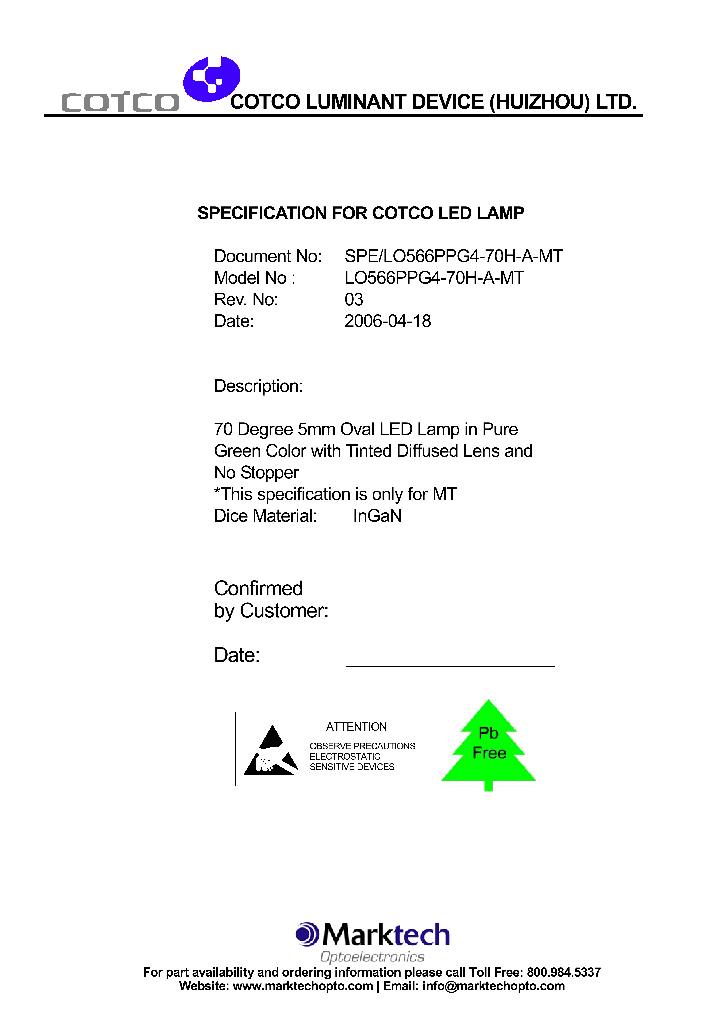 COTCO COTCO LUMINANT DEVICE (HUIZHOU) LTD.

SPECIFICATION FOR COTCO LED LAMP

Document No: SPE/LO566PPG4-70H-A-MT
Model No : LO566PPG4-70H-A-MT
Rev. No: 03
Date: 2006-04-18

Description:

70 Degree 5mm Oval LED Lamp in Pure Green Color with Tinted Diffused Lens and No Stopper
*This specification is only for MT
Dice Material: InGaN

Confirmed by Customer:

Date:

ATTENTION
OBSERVE PRECAUTIONS
ELECTROSTATIC
SENSITIVE DEVICES

Pb
Free

Marktech
Optoelectronics
For part availability and ordering information please call Toll Free: 800.984.5337
Website: www.marktechopto.com | Email: info@marktechopto.com